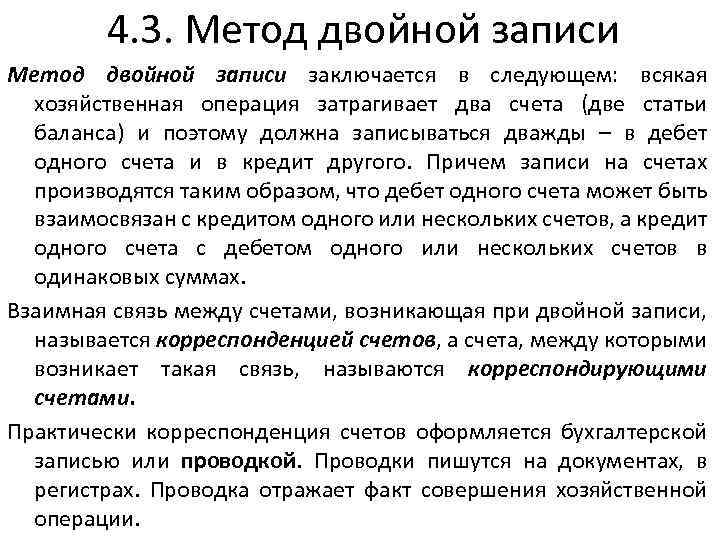 4.3. Метод двойной записи

Метод двойной записи заключается в следующем: всякая хозяйственная операция затрагивает два счета (две статьи баланса) и поэтому должна записываться дважды – в дебет одного счета и в кредит другого. Причем записи на счетах производятся таким образом, что дебет одного счета может быть взаимосвязан с кредитом одного или нескольких счетов, а кредит одного счета с дебетом одного или нескольких счетов в одинаковых суммах.

Взаимная связь между счетами, возникающая при двойной записи, называется корреспонденцией счетов, а счета, между которыми возникает такая связь, называются корреспондирующими счетами.

Практически корреспонденция счетов оформляется бухгалтерской записью или проводкой. Проводки пишутся на документах, в регистрах. Проводка отражает факт совершения хозяйственной операции.